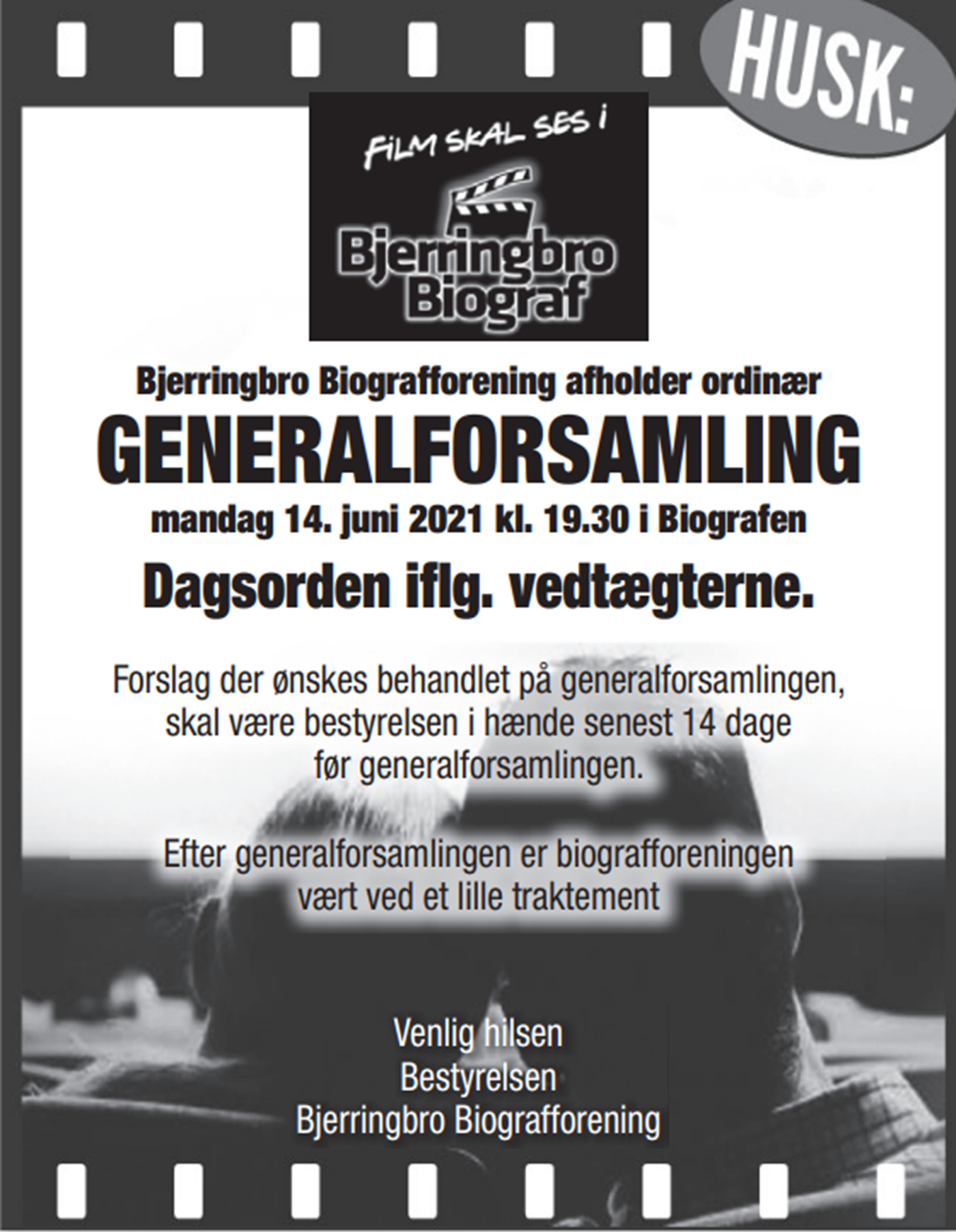 HUSK:

FILM SKAL SES i

Bjerringbro Biograf

Bjerringbro Biografforening afholder ordinær

GENERALFORSAMLING

mandag 14. juni 2021 kl. 19.30 i Biografen

Dagsorden iflg. vedtægterne.

Forslag der ønskes behandlet på generalforsamlingen, skal være bestyrelsen i hænde senest 14 dage før generalforsamlingen.

Efter generalforsamlingen er biografforeningen vært ved et lille traktement

Venlig hilsen
Bestyrelsen
Bjerringbro Biografforening